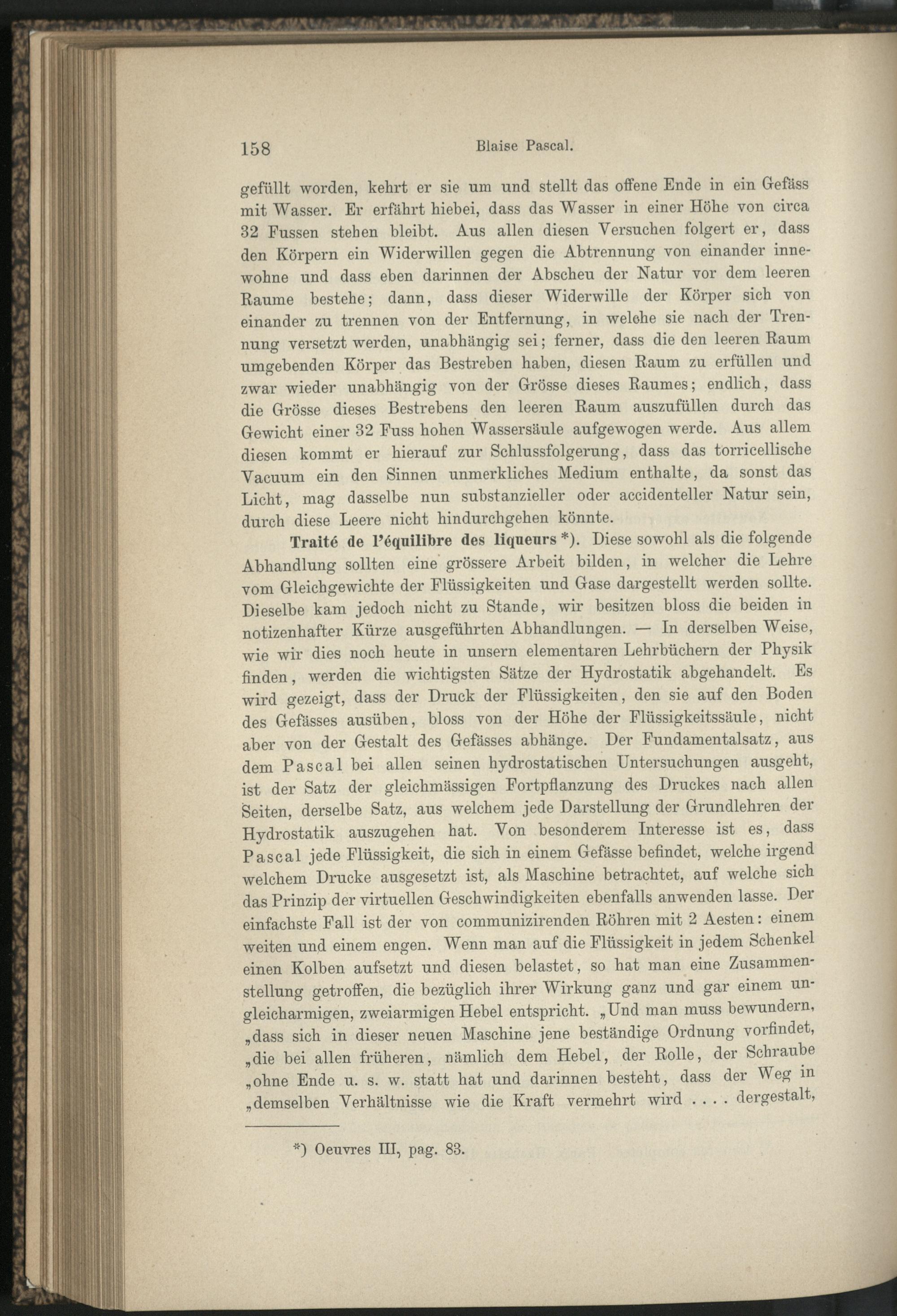 158 Blaise Pascal.

gefüllt worden, kehrt er sie um und stellt das offene Ende in ein Gefäss mit Wasser. Er erfährt hiebei, dass das Wasser in einer Höhe von circa 32 Fussen stehen bleibt. Aus allen diesen Versuchen folgert er, dass den Körpern ein Widerwillen gegen die Abtrennung von einander innewohne und dass eben darinnen der Abscheu der Natur vor dem leeren Raume bestehe; dann, dass dieser Widerwille der Körper sich von einander zu trennen von der Entfernung, in welche sie nach der Trennung versetzt werden, unabhängig sei; ferner, dass die den leeren Raum umgebenden Körper das Bestreben haben, diesen Raum zu erfüllen und zwar wieder unabhängig von der Grösse dieses Raumes; endlich, dass die Grösse dieses Bestrebens den leeren Raum auszufüllen durch das Gewicht einer 32 Fuss hohen Wassersäule aufgewogen werde. Aus allem diesen kommt er hierauf zur Schlussfolgerung, dass das torricellische Vacuum ein den Sinnen unmerkliches Medium enthalte, da sonst das Licht, mag dasselbe nun substanzieller oder accidenteller Natur sein, durch diese Leere nicht hindurchgehen könnte.

Traité de l'équilibre des liqueurs *). Diese sowohl als die folgende Abhandlung sollten eine grössere Arbeit bilden, in welcher die Lehre vom Gleichgewichte der Flüssigkeiten und Gase dargestellt werden sollte. Dieselbe kam jedoch nicht zu Stande, wir besitzen bloss die beiden in notizenhafter Kürze ausgeführten Abhandlungen. — In derselben Weise, wie wir dies noch heute in unsern elementaren Lehrbüchern der Physik finden, werden die wichtigsten Sätze der Hydrostatik abgehandelt. Es wird gezeigt, dass der Druck der Flüssigkeiten, den sie auf den Boden des Gefässes ausüben, bloss von der Höhe der Flüssigkeitssäule, nicht aber von der Gestalt des Gefässes abhänge. Der Fundamentalsatz, aus dem Pascal bei allen seinen hydrostatischen Untersuchungen ausgeht, ist der Satz der gleichmässigen Fortpflanzung des Druckes nach allen Seiten, derselbe Satz, aus welchem jede Darstellung der Grundlehren der Hydrostatik auszugehen hat. Von besonderem Interesse ist es, dass Pascal jede Flüssigkeit, die sich in einem Gefässe befindet, welche irgend welchem Drucke ausgesetzt ist, als Maschine betrachtet, auf welche sich das Prinzip der virtuellen Geschwindigkeiten ebenfalls anwenden lasse. Der einfachste Fall ist der von communizirenden Röhren mit 2 Aesten: einem weiten und einem engen. Wenn man auf die Flüssigkeit in jedem Schenkel einen Kolben aufsetzt und diesen belastet, so hat man eine Zusammenstellung getroffen, die bezüglich ihrer Wirkung ganz und gar einem ungleicharmigen, zweiarmigen Hebel entspricht. „Und man muss bewundern, „dass sich in dieser neuen Maschine jene beständige Ordnung vorfindet, „die bei allen früheren, nämlich dem Hebel, der Rolle, der Schraube „ohne Ende u. s. w. statt hat und darinnen besteht, dass der Weg in „demselben Verhältnisse wie die Kraft vermehrt wird . . . . dergestalt,

*) Oeuvres III, pag. 83.